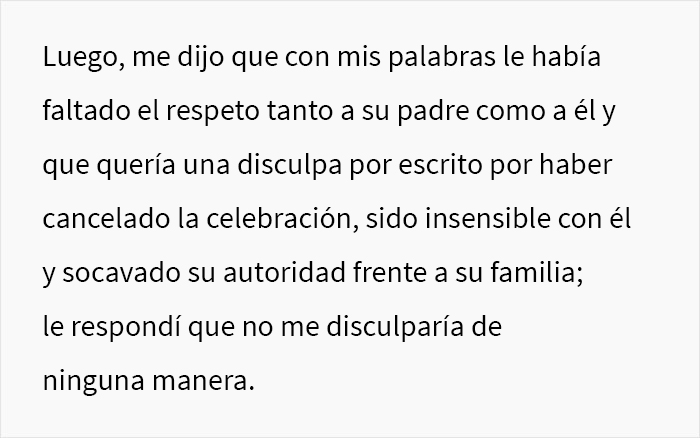 Luego, me dijo que con mis palabras le había faltado el respeto tanto a su padre como a él y que quería una disculpa por escrito por haber cancelado la celebración, sido insensible con él y socavado su autoridad frente a su familia;
le respondí que no me disculparía de ninguna manera.